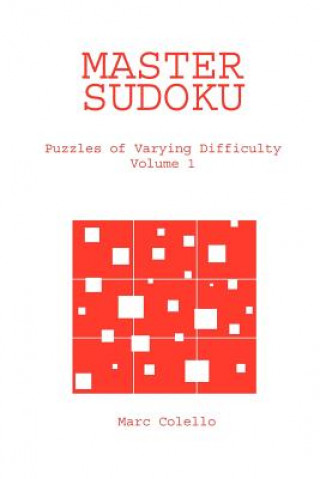 MASTER SUDOKU

Puzzles of Varying Difficulty
Volume 1

Marc Colello